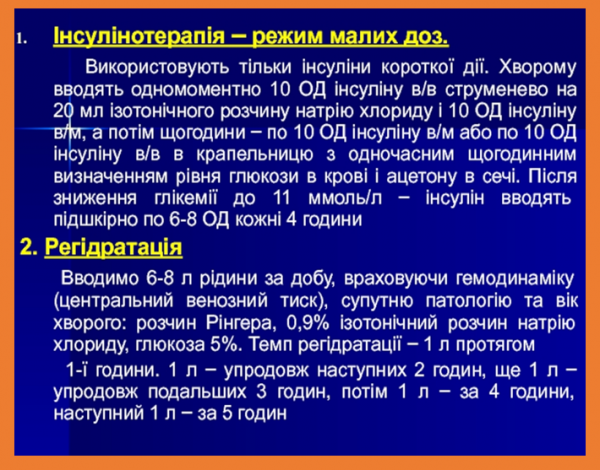 1. Інсулінотерапія – режим малих доз.

Використовують тільки інсуліни короткої дії. Хворому вводять одномоментно 10 ОД інсуліну в/в струменево на 20 мл ізотонічного розчину натрію хлориду і 10 ОД інсуліну в/м, а потім щогодини – по 10 ОД інсуліну в/м або по 10 ОД інсуліну в/в в крапельницю з одночасним щогодинним визначенням рівня глюкози в крові і ацетону в сечі. Після зниження глікемії до 11 ммоль/л – інсулін вводять підшкірно по 6-8 ОД кожні 4 години

2. Регідратація

Вводимо 6-8 л рідини за добу, враховуючи гемодинаміку (центральний венозний тиск), супутню патологію та вік хворого: розчин Рінгера, 0,9% ізотонічний розчин натрію хлориду, глюкоза 5%. Темп регідратації – 1 л протягом

1-ї години. 1 л – упродовж наступних 2 годин, ще 1 л – упродовж подальших 3 годин, потім 1 л – за 4 години, наступний 1 л – за 5 годин